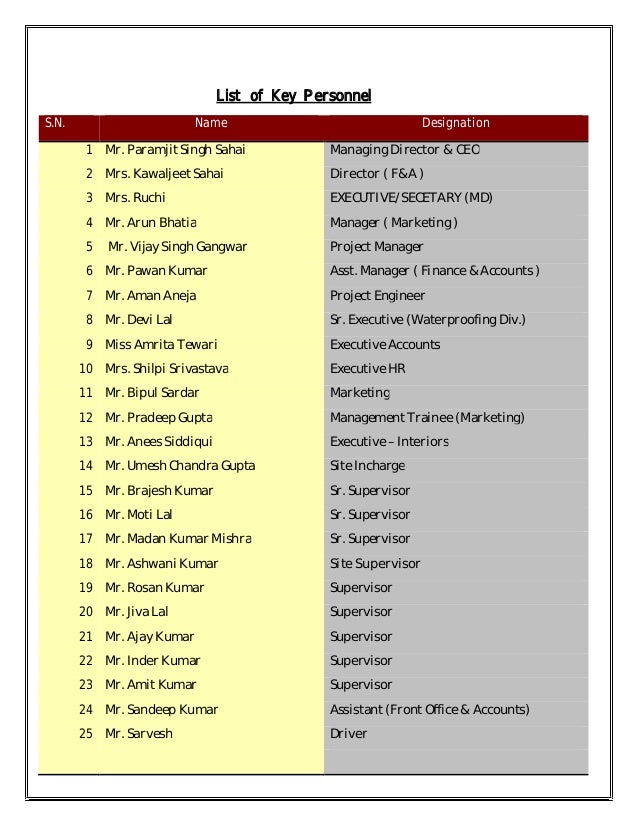 List of Key Personnel

| S.N. | Name | Designation |
|---|---|---|
| 1 | Mr. Paramjit Singh Sahai | Managing Director & CEO |
| 2 | Mrs. Kawaljeet Sahai | Director ( F&A ) |
| 3 | Mrs. Ruchi | EXECUTIVE/SECETARY (MD) |
| 4 | Mr. Arun Bhatia | Manager ( Marketing ) |
| 5 | Mr. Vijay Singh Gangwar | Project Manager |
| 6 | Mr. Pawan Kumar | Asst. Manager ( Finance & Accounts ) |
| 7 | Mr. Aman Aneja | Project Engineer |
| 8 | Mr. Devi Lal | Sr. Executive (Waterproofing Div.) |
| 9 | Miss Amrita Tewari | Executive Accounts |
| 10 | Mrs. Shilpi Srivastava | Executive HR |
| 11 | Mr. Bipul Sardar | Marketing |
| 12 | Mr. Pradeep Gupta | Management Trainee (Marketing) |
| 13 | Mr. Anees Siddiqui | Executive – Interiors |
| 14 | Mr. Umesh Chandra Gupta | Site Incharge |
| 15 | Mr. Brajesh Kumar | Sr. Supervisor |
| 16 | Mr. Moti Lal | Sr. Supervisor |
| 17 | Mr. Madan Kumar Mishra | Sr. Supervisor |
| 18 | Mr. Ashwani Kumar | Site Supervisor |
| 19 | Mr. Rosan Kumar | Supervisor |
| 20 | Mr. Jiva Lal | Supervisor |
| 21 | Mr. Ajay Kumar | Supervisor |
| 22 | Mr. Inder Kumar | Supervisor |
| 23 | Mr. Amit Kumar | Supervisor |
| 24 | Mr. Sandeep Kumar | Assistant (Front Office & Accounts) |
| 25 | Mr. Sarvesh | Driver |